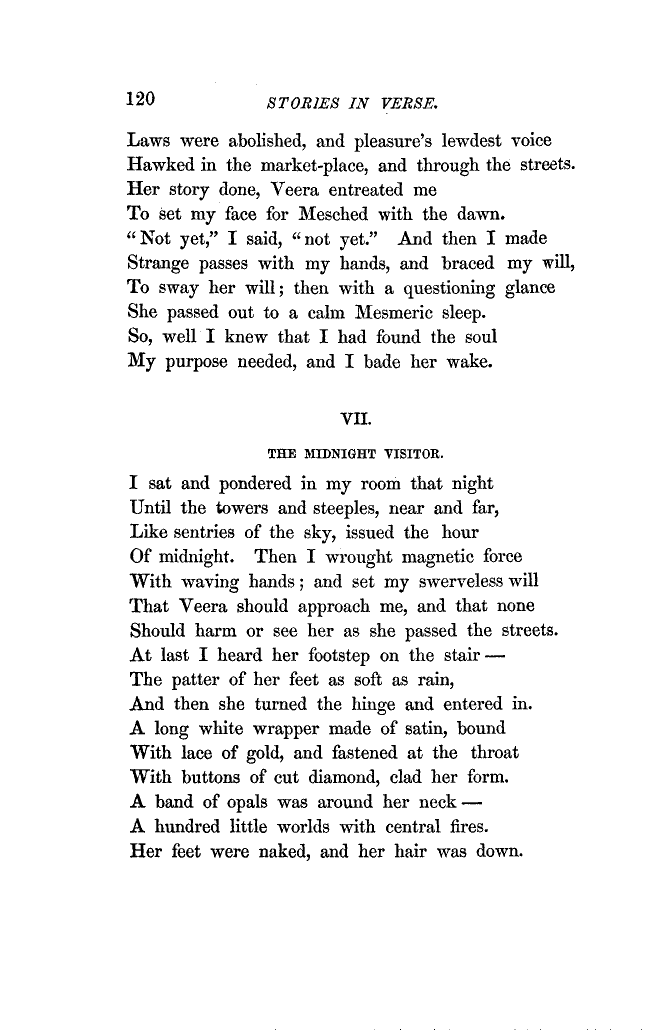 120 STORIES IN VERSE.

Laws were abolished, and pleasure's lewdest voice
Hawked in the market-place, and through the streets.
Her story done, Veera entreated me
To set my face for Mesched with the dawn.
"Not yet," I said, "not yet." And then I made
Strange passes with my hands, and braced my will,
To sway her will; then with a questioning glance
She passed out to a calm Mesmeric sleep.
So, well I knew that I had found the soul
My purpose needed, and I bade her wake.

VII.

THE MIDNIGHT VISITOR.

I sat and pondered in my room that night
Until the towers and steeples, near and far,
Like sentries of the sky, issued the hour
Of midnight. Then I wrought magnetic force
With waving hands; and set my swerveless will
That Veera should approach me, and that none
Should harm or see her as she passed the streets.
At last I heard her footstep on the stair —
The patter of her feet as soft as rain,
And then she turned the hinge and entered in.
A long white wrapper made of satin, bound
With lace of gold, and fastened at the throat
With buttons of cut diamond, clad her form.
A band of opals was around her neck —
A hundred little worlds with central fires.
Her feet were naked, and her hair was down.